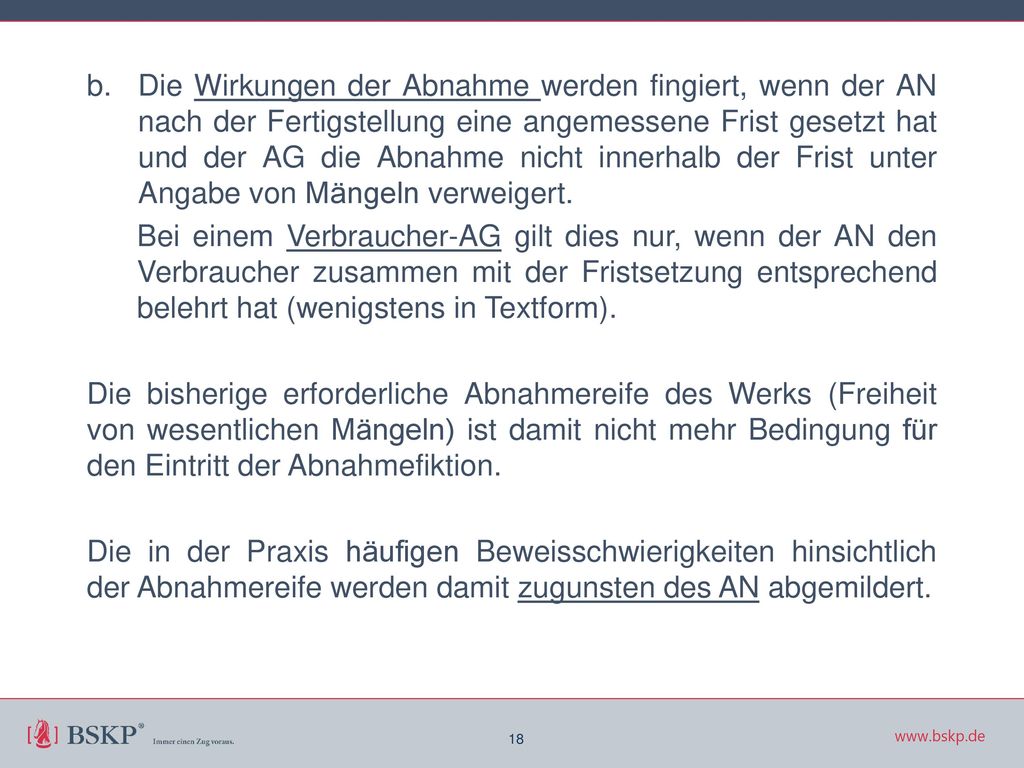 b. Die Wirkungen der Abnahme werden fingiert, wenn der AN nach der Fertigstellung eine angemessene Frist gesetzt hat und der AG die Abnahme nicht innerhalb der Frist unter Angabe von Mängeln verweigert.

Bei einem Verbraucher-AG gilt dies nur, wenn der AN den Verbraucher zusammen mit der Fristsetzung entsprechend belehrt hat (wenigstens in Textform).

Die bisherige erforderliche Abnahmereife des Werks (Freiheit von wesentlichen Mängeln) ist damit nicht mehr Bedingung für den Eintritt der Abnahmefiktion.

Die in der Praxis häufigen Beweisschwierigkeiten hinsichtlich der Abnahmereife werden damit zugunsten des AN abgemildert.

BSKP® Immer einen Zug voraus.

18

www.bskp.de